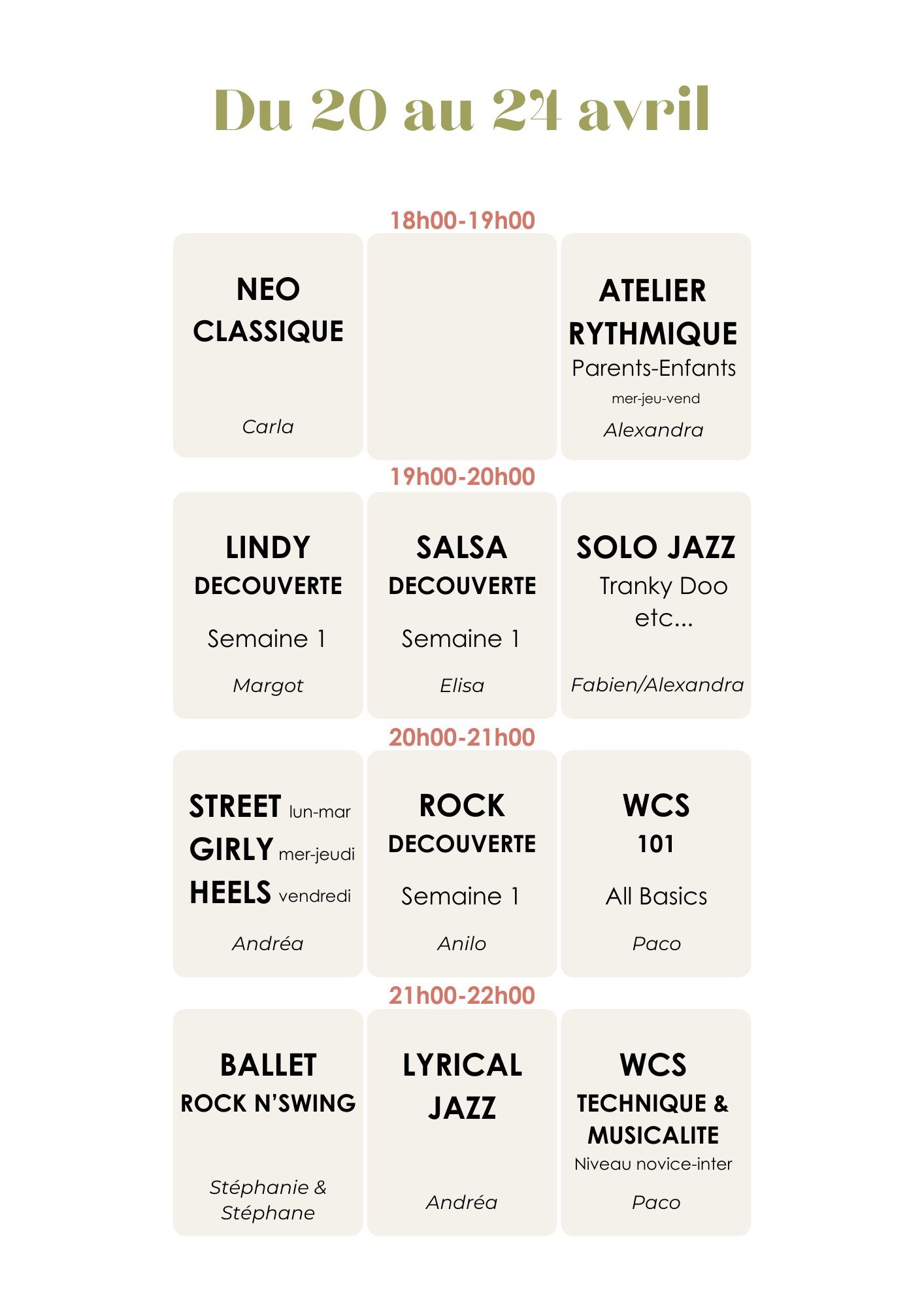 Du 20 au 24 avril

18h00-19h00

NEO CLASSIQUE

Carla

ATELIER RYTHMIQUE
Parents-Enfants
mer-jeu-vend
Alexandra

19h00-20h00

LINDY
DECOUVERTE
Semaine 1
Margot

SALSA
DECOUVERTE
Semaine 1
Elisa

SOLO JAZZ
Tranky Doo etc...
Fabien/Alexandra

20h00-21h00

STREET lun-mar
GIRLY mer-jeudi
HEELS vendredi
Andréa

ROCK
DECOUVERTE
Semaine 1
Anilo

WCS
101
All Basics
Paco

21h00-22h00

BALLET
ROCK N'SWING
Stéphanie & Stéphane

LYRICAL JAZZ
Andréa

WCS
TECHNIQUE & MUSICALITE
Niveau novice-inter
Paco